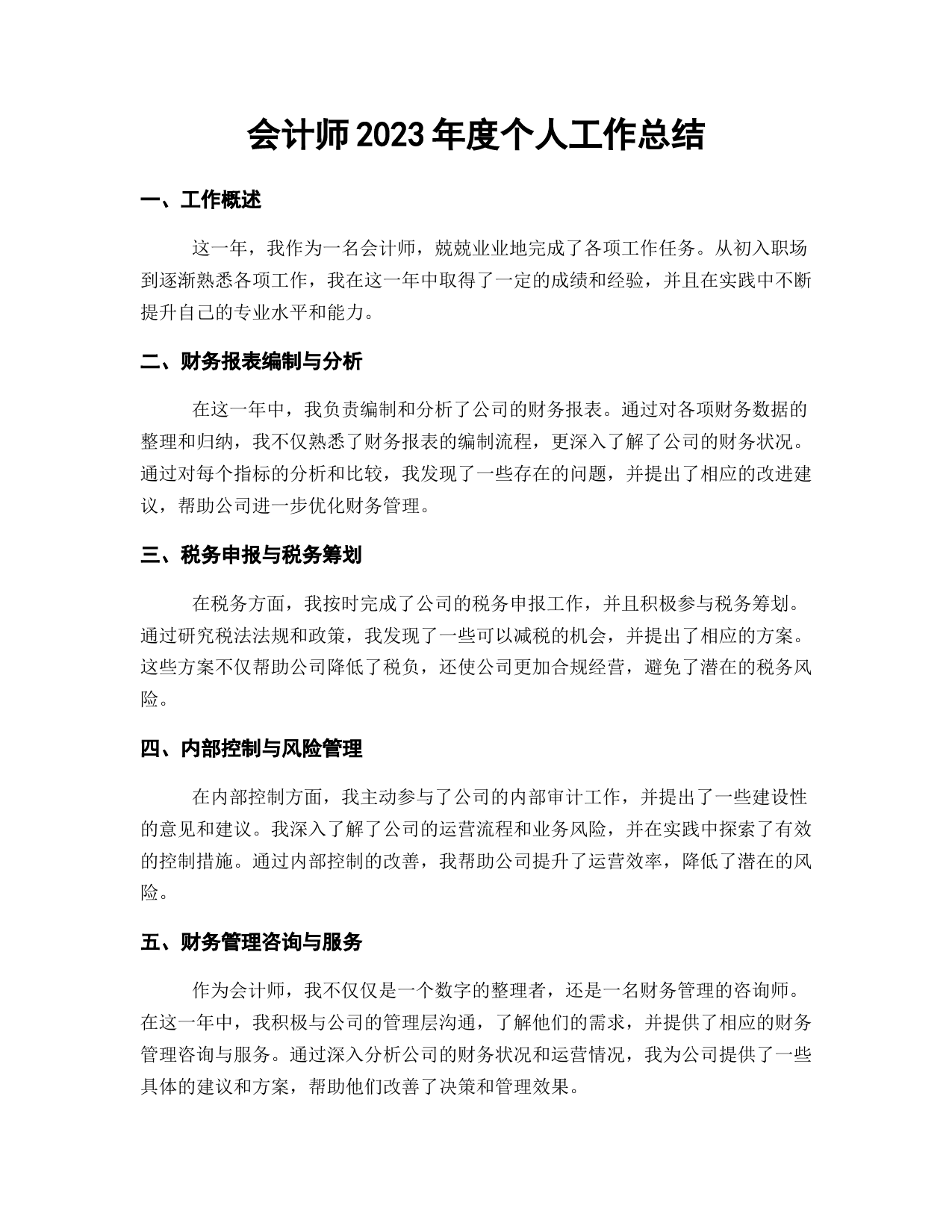 会计师2023年度个人工作总结

一、工作概述

这一年，我作为一名会计师，兢兢业业地完成了各项工作任务。从初入职场到逐渐熟悉各项工作，我在这一年中取得了一定的成绩和经验，并且在实践中不断提升自己的专业水平和能力。

二、财务报表编制与分析

在这一年中，我负责编制和分析了公司的财务报表。通过对各项财务数据的整理和归纳，我不仅熟悉了财务报表的编制流程，更深入了解了公司的财务状况。通过对每个指标的分析和比较，我发现了一些存在的问题，并提出了相应的改进建议，帮助公司进一步优化财务管理。

三、税务申报与税务筹划

在税务方面，我按时完成了公司的税务申报工作，并且积极参与税务筹划。通过研究税法法规和政策，我发现了一些可以减税的机会，并提出了相应的方案。这些方案不仅帮助公司降低了税负，还使公司更加合规经营，避免了潜在的税务风险。

四、内部控制与风险管理

在内部控制方面，我主动参与了公司的内部审计工作，并提出了一些建设性的意见和建议。我深入了解了公司的运营流程和业务风险，并在实践中探索了有效的控制措施。通过内部控制的改善，我帮助公司提升了运营效率，降低了潜在的风险。

五、财务管理咨询与服务

作为会计师，我不仅仅是一个数字的整理者，还是一名财务管理的咨询师。在这一年中，我积极与公司的管理层沟通，了解他们的需求，并提供了相应的财务管理咨询与服务。通过深入分析公司的财务状况和运营情况，我为公司提供了一些具体的建议和方案，帮助他们改善了决策和管理效果。